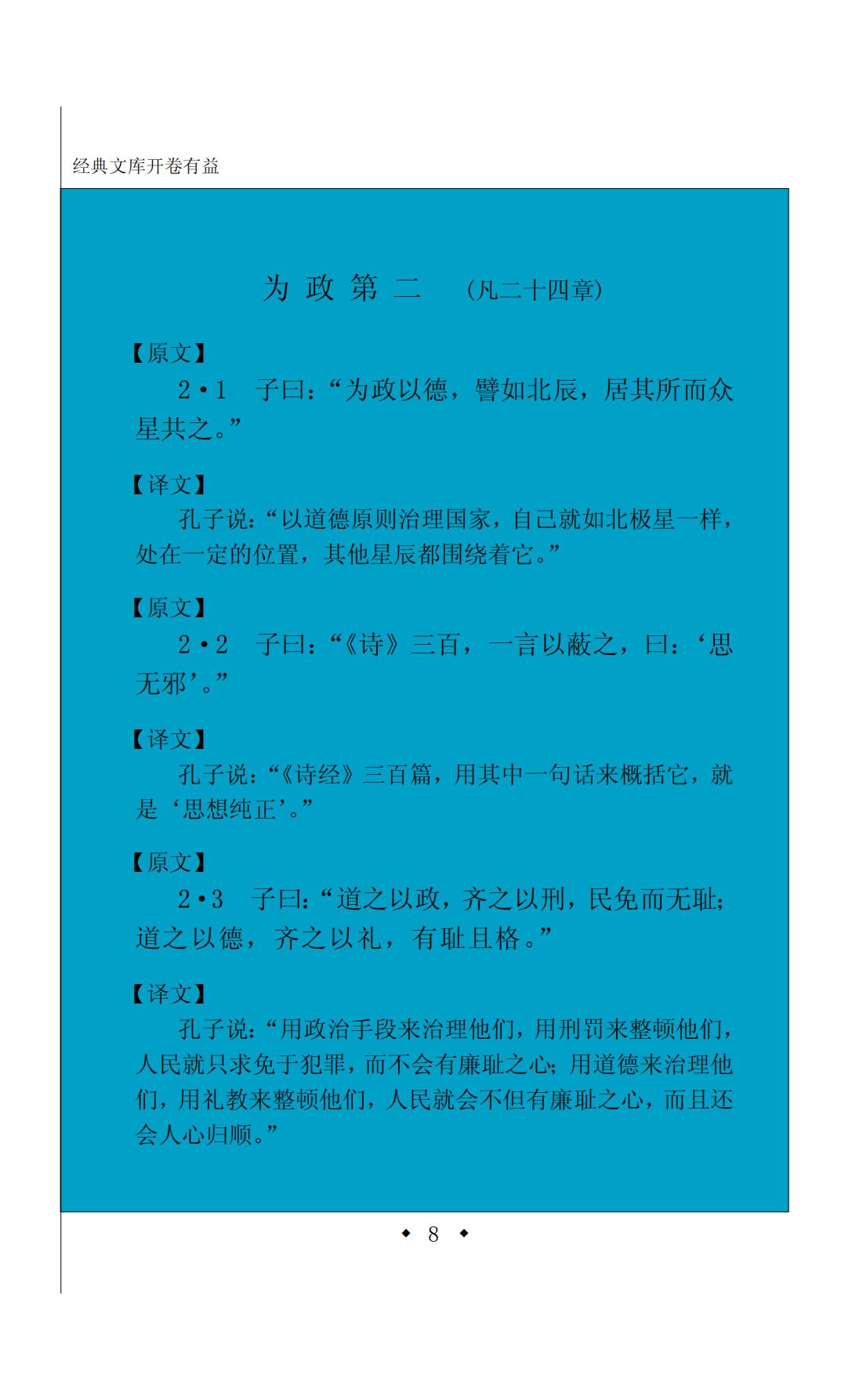 经典文库开卷有益

为政第二 （凡二十四章）

【原文】

2·1 子曰：“为政以德，譬如北辰，居其所而众星共之。”

【译文】

孔子说：“以道德原则治理国家，自己就如北极星一样，处在一定的位置，其他星辰都围绕着它。”

【原文】

2·2 子曰：“《诗》三百，一言以蔽之，曰：‘思无邪’。”

【译文】

孔子说：“《诗经》三百篇，用其中一句话来概括它，就是‘思想纯正’。”

【原文】

2·3 子曰：“道之以政，齐之以刑，民免而无耻；道之以德，齐之以礼，有耻且格。”

【译文】

孔子说：“用政治手段来治理他们，用刑罚来整顿他们，人民就只求免于犯罪，而不会有廉耻之心；用道德来治理他们，用礼教来整顿他们，人民就会不但有廉耻之心，而且还会人心归顺。”

◆ 8 ◆